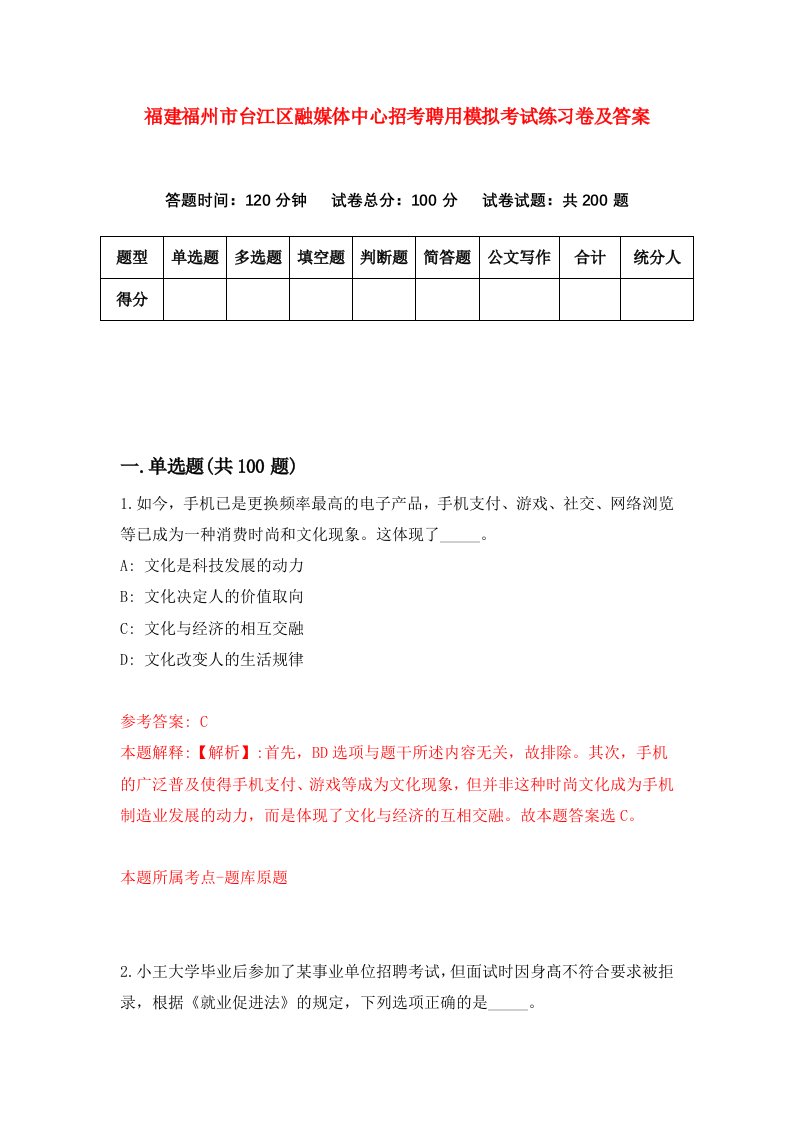 福建福州市台江区融媒体中心招考聘用模拟考试练习卷及答案

答题时间：120 分钟　试卷总分：100 分　试卷试题：共 200 题

| 题型 | 单选题 | 多选题 | 填空题 | 判断题 | 简答题 | 公文写作 | 合计 | 统分人 |
|---|---|---|---|---|---|---|---|---|
| 得分 | | | | | | | | |

一.单选题(共 100 题)

1.如今，手机已是更换频率最高的电子产品，手机支付、游戏、社交、网络浏览等已成为一种消费时尚和文化现象。这体现了_____。
A: 文化是科技发展的动力
B: 文化决定人的价值取向
C: 文化与经济的相互交融
D: 文化改变人的生活规律

参考答案: C
本题解释:【解析】:首先，BD 选项与题干所述内容无关，故排除。其次，手机的广泛普及使得手机支付、游戏等成为文化现象，但并非这种时尚文化成为手机制造业发展的动力，而是体现了文化与经济的互相交融。故本题答案选 C。

本题所属考点-题库原题

2.小王大学毕业后参加了某事业单位招聘考试，但面试时因身高不符合要求被拒录，根据《就业促进法》的规定，下列选项正确的是_____。